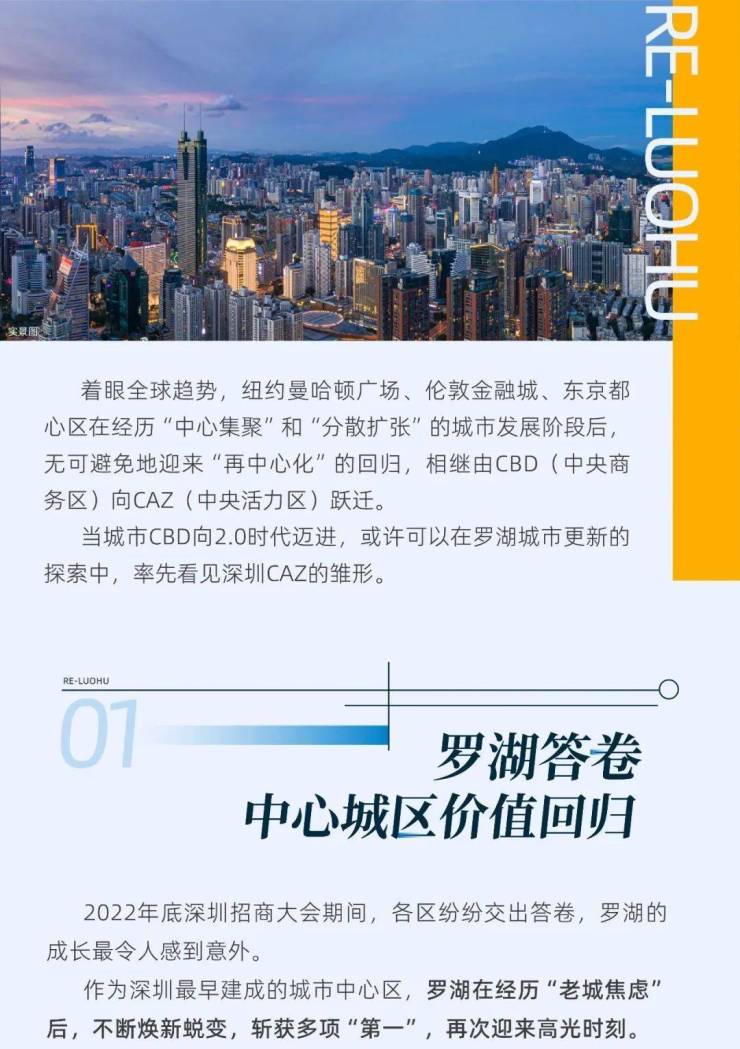 RE-LUOHU

实景图

着眼全球趋势，纽约曼哈顿广场、伦敦金融城、东京都心区在经历“中心集聚”和“分散扩张”的城市发展阶段后，无可避免地迎来“再中心化”的回归，相继由CBD（中央商务区）向CAZ（中央活力区）跃迁。

当城市CBD向2.0时代迈进，或许可以在罗湖城市更新的探索中，率先看见深圳CAZ的雏形。

RE-LUOHU

01

罗湖答卷
中心城区价值回归

2022年底深圳招商大会期间，各区纷纷交出答卷，罗湖的成长最令人感到意外。

作为深圳最早建成的城市中心区，罗湖在经历“老城焦虑”后，不断焕新蜕变，斩获多项“第一”，再次迎来高光时刻。